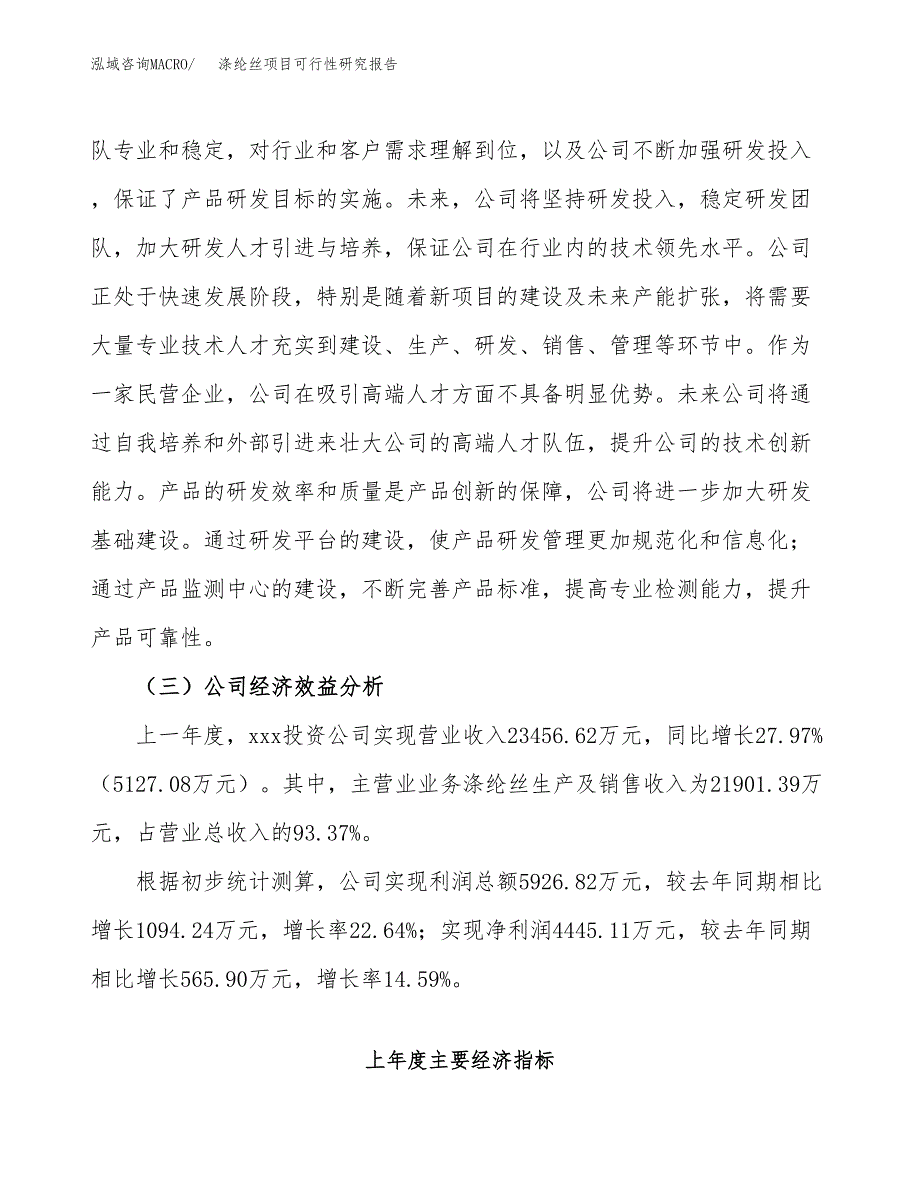 泓域咨询MACRO/　涤纶丝项目可行性研究报告

队专业和稳定，对行业和客户需求理解到位，以及公司不断加强研发投入，保证了产品研发目标的实施。未来，公司将坚持研发投入，稳定研发团队，加大研发人才引进与培养，保证公司在行业内的技术领先水平。公司正处于快速发展阶段，特别是随着新项目的建设及未来产能扩张，将需要大量专业技术人才充实到建设、生产、研发、销售、管理等环节中。作为一家民营企业，公司在吸引高端人才方面不具备明显优势。未来公司将通过自我培养和外部引进来壮大公司的高端人才队伍，提升公司的技术创新能力。产品的研发效率和质量是产品创新的保障，公司将进一步加大研发基础建设。通过研发平台的建设，使产品研发管理更加规范化和信息化；通过产品监测中心的建设，不断完善产品标准，提高专业检测能力，提升产品可靠性。

（三）公司经济效益分析

上一年度，xxx投资公司实现营业收入23456.62万元，同比增长27.97%（5127.08万元）。其中，主营业业务涤纶丝生产及销售收入为21901.39万元，占营业总收入的93.37%。

根据初步统计测算，公司实现利润总额5926.82万元，较去年同期相比增长1094.24万元，增长率22.64%；实现净利润4445.11万元，较去年同期相比增长565.90万元，增长率14.59%。

上年度主要经济指标